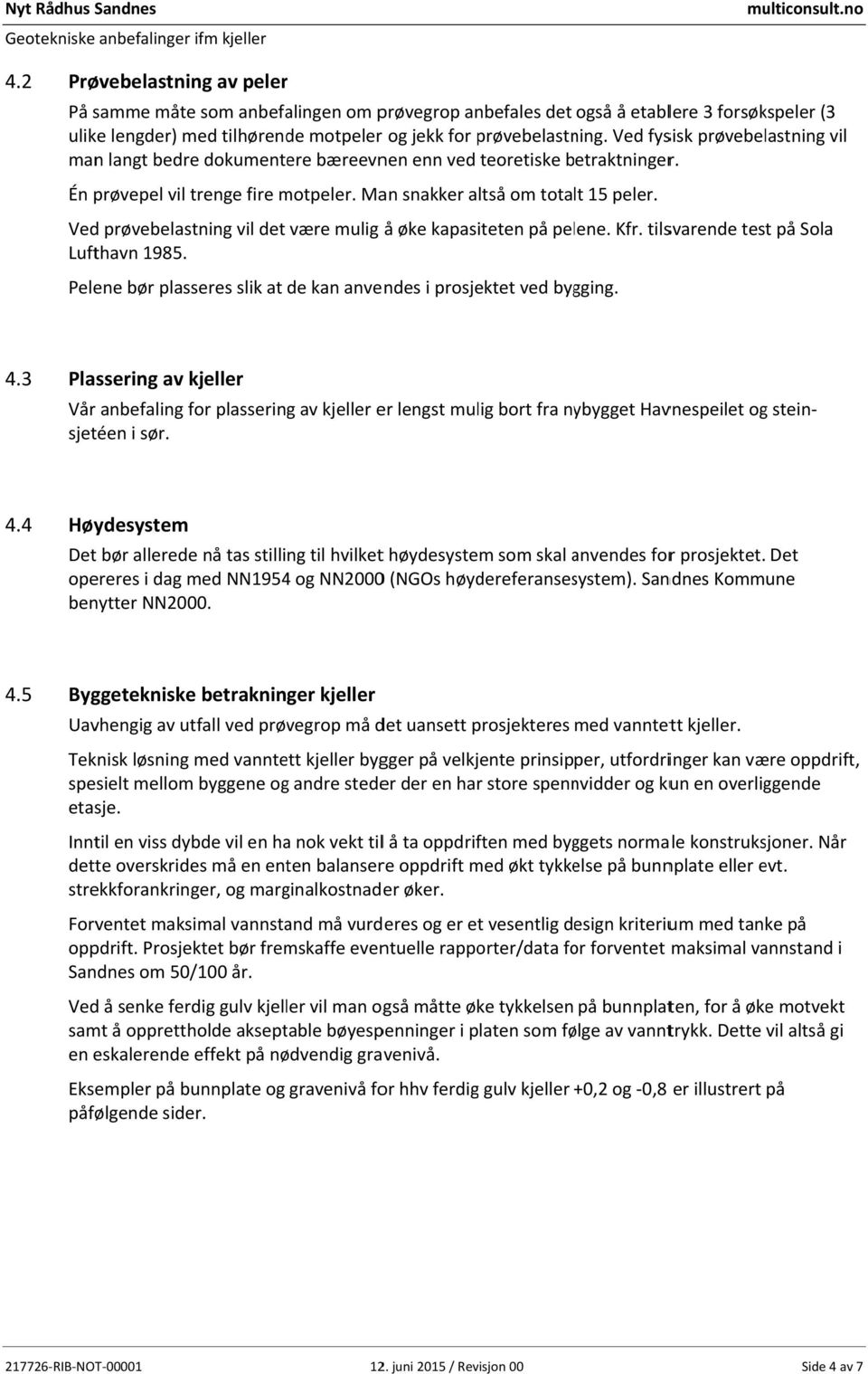 Nyt Rådhus Sandnes
multiconsult.no
Geotekniske anbefalinger ifm kjeller

4.2 Prøvebelastning av peler

På samme måte som anbefalingen om prøvegrop anbefales det også å etablere 3 forsøkspeler (3 ulike lengder) med tilhørende motpeler og jekk for prøvebelastning. Ved fysisk prøvebelastning vil man langt bedre dokumentere bæreevnen enn ved teoretiske betraktninger.

Én prøvepel vil trenge fire motpeler. Man snakker altså om totalt 15 peler.

Ved prøvebelastning vil det være mulig å øke kapasiteten på pelene. Kfr. tilsvarende test på Sola Lufthavn 1985.

Pelene bør plasseres slik at de kan anvendes i prosjektet ved bygging.

4.3 Plassering av kjeller

Vår anbefaling for plassering av kjeller er lengst mulig bort fra nybygget Havnespeilet og steinsjetéen i sør.

4.4 Høydesystem

Det bør allerede nå tas stilling til hvilket høydesystem som skal anvendes for prosjektet. Det opereres i dag med NN1954 og NN2000 (NGOs høydereferansesystem). Sandnes Kommune benytter NN2000.

4.5 Byggetekniske betrakninger kjeller

Uavhengig av utfall ved prøvegrop må det uansett prosjekteres med vanntett kjeller.

Teknisk løsning med vanntett kjeller bygger på velkjente prinsipper, utfordringer kan være oppdrift, spesielt mellom byggene og andre steder der en har store spennvidder og kun en overliggende etasje.

Inntil en viss dybde vil en ha nok vekt til å ta oppdriften med byggets normale konstruksjoner. Når dette overskrides må en enten balansere oppdrift med økt tykkelse på bunnplate eller evt. strekkforankringer, og marginalkostnader øker.

Forventet maksimal vannstand må vurderes og er et vesentlig design kriterium med tanke på oppdrift. Prosjektet bør fremskaffe eventuelle rapporter/data for forventet maksimal vannstand i Sandnes om 50/100 år.

Ved å senke ferdig gulv kjeller vil man også måtte øke tykkelsen på bunnplaten, for å øke motvekt samt å opprettholde akseptable bøyespenninger i platen som følge av vanntrykk. Dette vil altså gi en eskalerende effekt på nødvendig gravenivå.

Eksempler på bunnplate og gravenivå for hhv ferdig gulv kjeller +0,2 og -0,8 er illustrert på påfølgende sider.

217726-RIB-NOT-00001
12. juni 2015 / Revisjon 00
Side 4 av 7